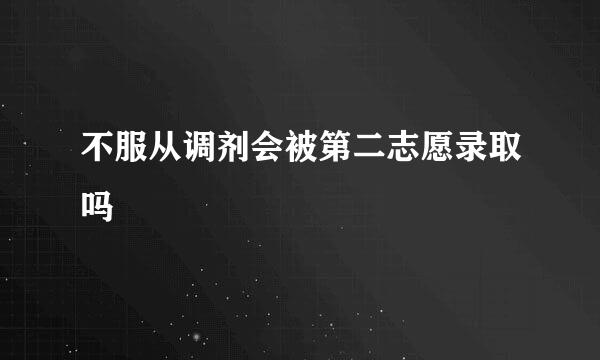 不服从调剂会被第二志愿录取吗